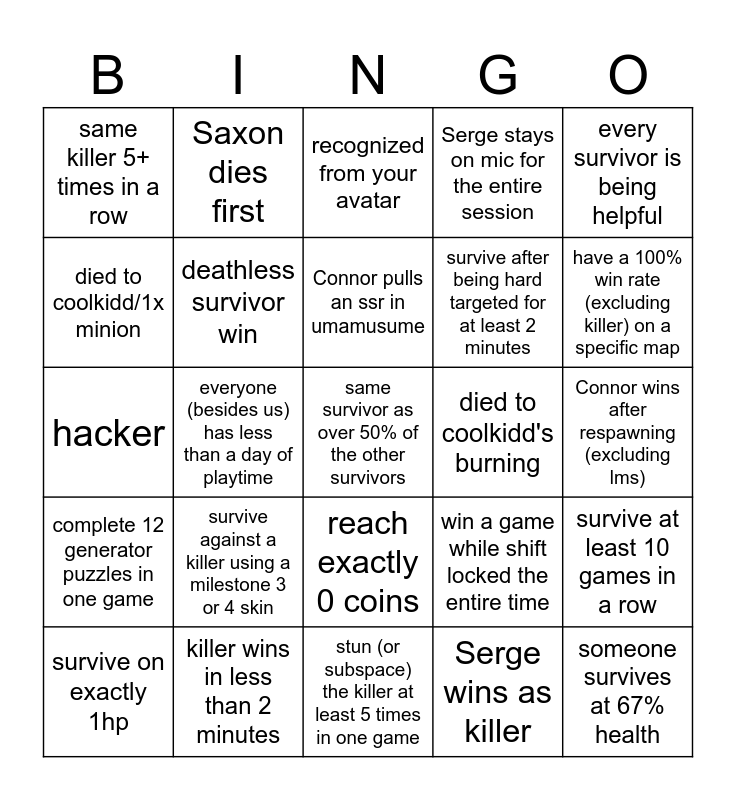 | B | I | N | G | O |
|---|---|---|---|---|
| same killer 5+ times in a row | Saxon dies first | recognized from your avatar | Serge stays on mic for the entire session | every survivor is being helpful |
| died to coolkidd/1x minion | deathless survivor win | Connor pulls an ssr in umamusume | survive after being hard targeted for at least 2 minutes | have a 100% win rate (excluding killer) on a specific map |
| hacker | everyone (besides us) has less than a day of playtime | same survivor as over 50% of the other survivors | died to coolkidd's burning | Connor wins after respawning (excluding lms) |
| complete 12 generator puzzles in one game | survive against a killer using a milestone 3 or 4 skin | reach exactly 0 coins | win a game while shift locked the entire time | survive at least 10 games in a row |
| survive on exactly 1hp | killer wins in less than 2 minutes | stun (or subspace) the killer at least 5 times in one game | Serge wins as killer | someone survives at 67% health |